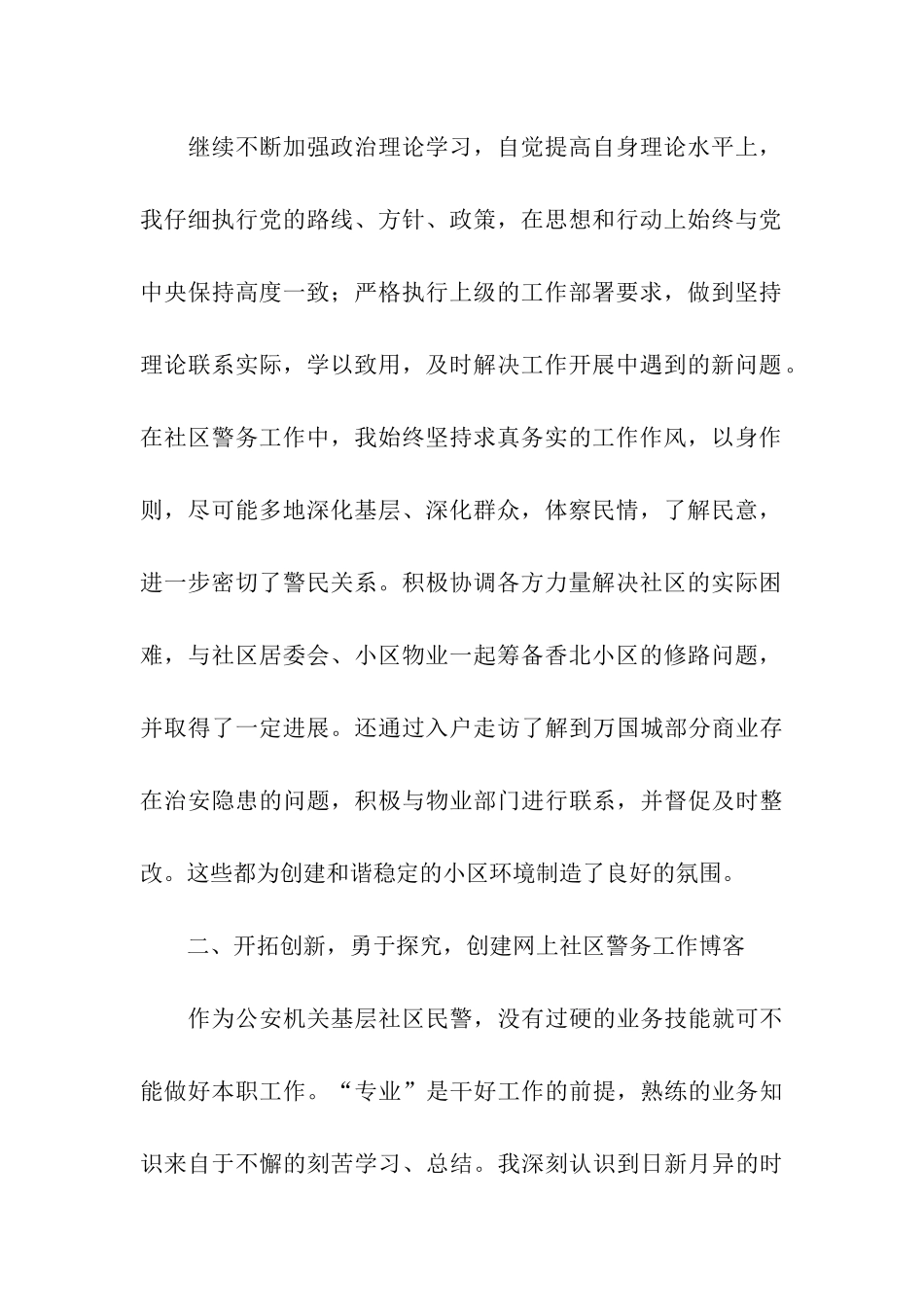 继续不断加强政治理论学习，自觉提高自身理论水平上，我仔细执行党的路线、方针、政策，在思想和行动上始终与党中央保持高度一致；严格执行上级的工作部署要求，做到坚持理论联系实际，学以致用，及时解决工作开展中遇到的新问题。在社区警务工作中，我始终坚持求真务实的工作作风，以身作则，尽可能多地深化基层、深化群众，体察民情，了解民意，进一步密切了警民关系。积极协调各方力量解决社区的实际困难，与社区居委会、小区物业一起筹备香北小区的修路问题，并取得了一定进展。还通过入户走访了解到万国城部分商业存在治安隐患的问题，积极与物业部门进行联系，并督促及时整改。这些都为创建和谐稳定的小区环境制造了良好的氛围。

二、开拓创新，勇于探究，创建网上社区警务工作博客

作为公安机关基层社区民警，没有过硬的业务技能就可不能做好本职工作。“专业”是干好工作的前提，熟练的业务知识来自于不懈的刻苦学习、总结。我深刻认识到日新月异的时